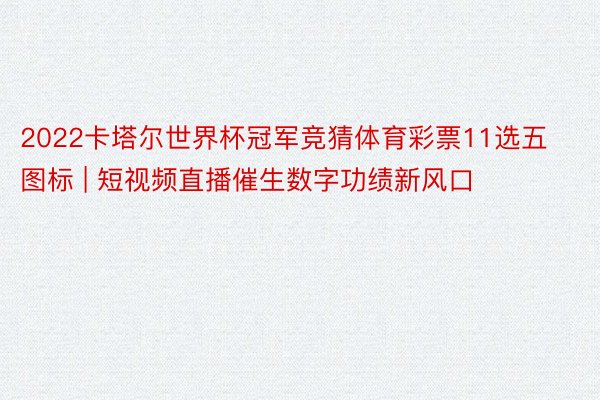 2022卡塔尔世界杯冠军竞猜体育彩票11选五图标 | 短视频直播催生数字功绩新风口